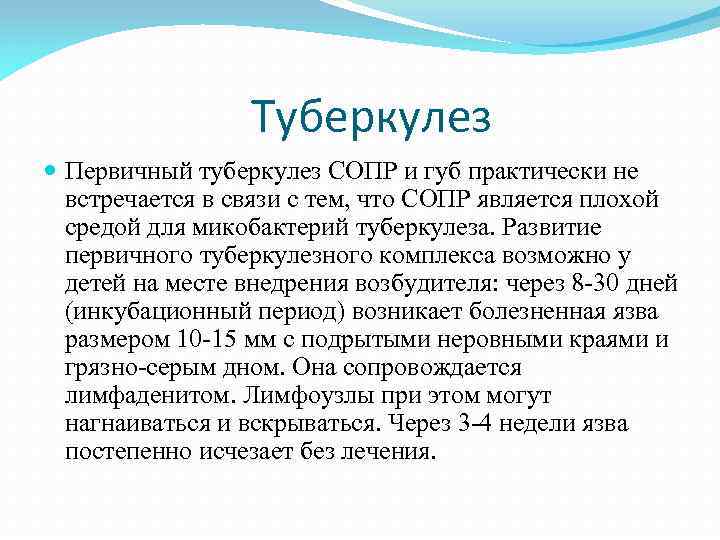 Туберкулез

Первичный туберкулез СОПР и губ практически не встречается в связи с тем, что СОПР является плохой средой для микобактерий туберкулеза. Развитие первичного туберкулезного комплекса возможно у детей на месте внедрения возбудителя: через 8-30 дней (инкубационный период) возникает болезненная язва размером 10-15 мм с подрытыми неровными краями и грязно-серым дном. Она сопровождается лимфаденитом. Лимфоузлы при этом могут нагнаиваться и вскрываться. Через 3-4 недели язва постепенно исчезает без лечения.